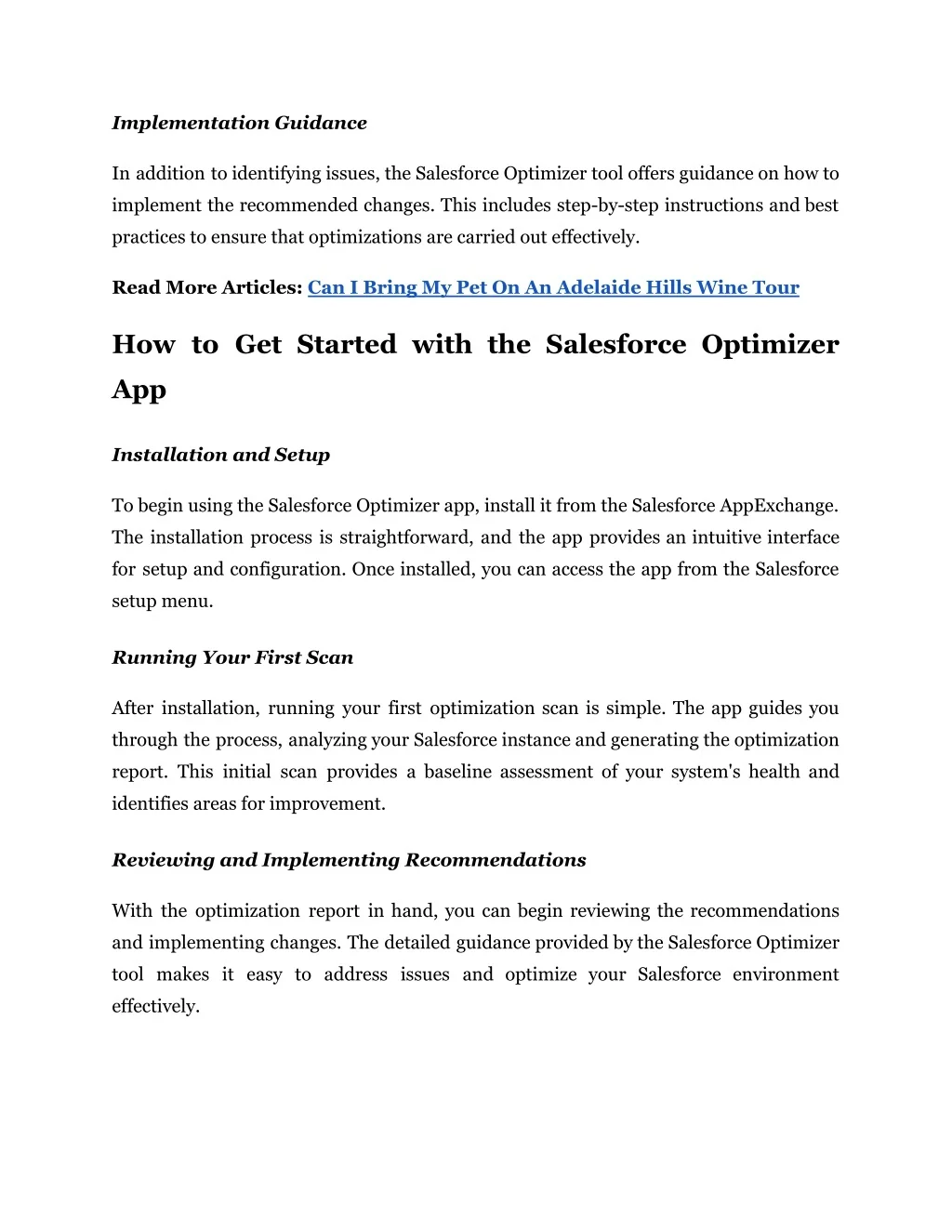 Implementation Guidance

In addition to identifying issues, the Salesforce Optimizer tool offers guidance on how to implement the recommended changes. This includes step-by-step instructions and best practices to ensure that optimizations are carried out effectively.

Read More Articles: Can I Bring My Pet On An Adelaide Hills Wine Tour

How to Get Started with the Salesforce Optimizer App

Installation and Setup

To begin using the Salesforce Optimizer app, install it from the Salesforce AppExchange. The installation process is straightforward, and the app provides an intuitive interface for setup and configuration. Once installed, you can access the app from the Salesforce setup menu.

Running Your First Scan

After installation, running your first optimization scan is simple. The app guides you through the process, analyzing your Salesforce instance and generating the optimization report. This initial scan provides a baseline assessment of your system's health and identifies areas for improvement.

Reviewing and Implementing Recommendations

With the optimization report in hand, you can begin reviewing the recommendations and implementing changes. The detailed guidance provided by the Salesforce Optimizer tool makes it easy to address issues and optimize your Salesforce environment effectively.